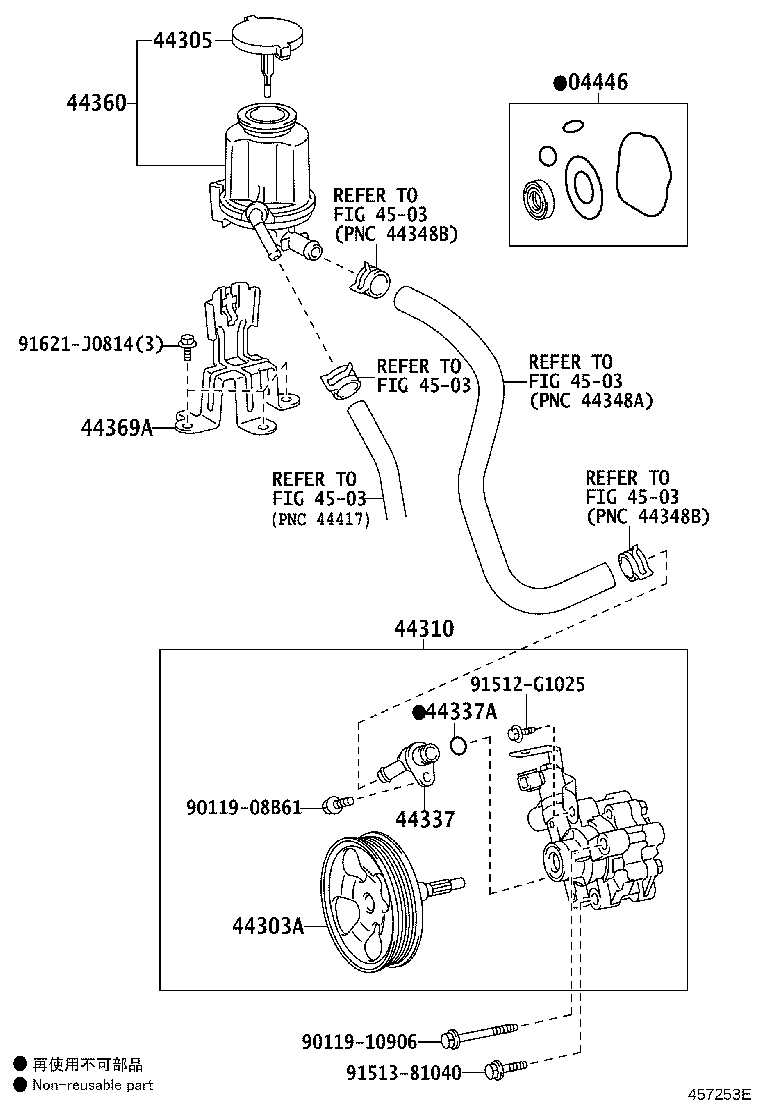 44305

44360

●04446

REFER TO
FIG 45-03
(PNC 44348B)

91621-J0814(3)

REFER TO
FIG 45-03

REFER TO
FIG 45-03
(PNC 44348A)

44369A

REFER TO
FIG 45-03
(PNC 44417)

REFER TO
FIG 45-03
(PNC 44348B)

44310

91512-G1025

●44337A

90119-08B61

44337

44303A

90119-10906

91513-81040

● 再使用不可部品
● Non-reusable part

457253E